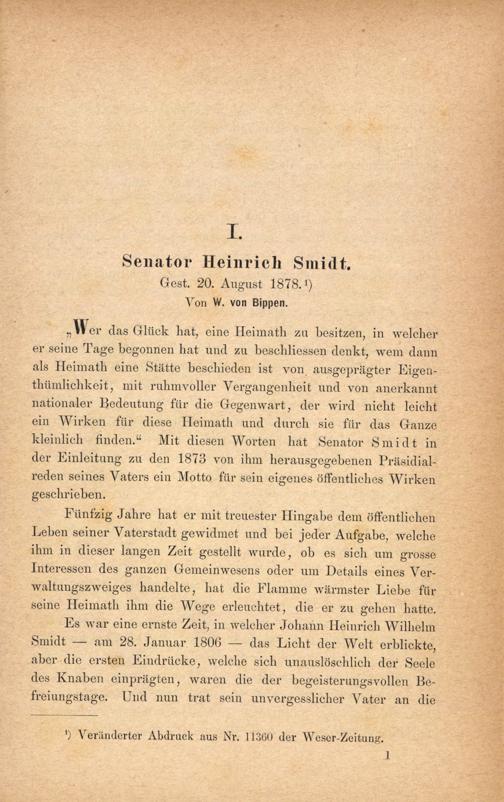 I.

Senator Heinrich Smidt.

Gest. 20. August 1878.¹)

Von W. von Bippen.

„Wer das Glück hat, eine Heimath zu besitzen, in welcher er seine Tage begonnen hat und zu beschliessen denkt, wem dann als Heimath eine Stätte beschieden ist von ausgeprägter Eigenthümlichkeit, mit ruhmvoller Vergangenheit und von anerkannt nationaler Bedeutung für die Gegenwart, der wird nicht leicht ein Wirken für diese Heimath und durch sie für das Ganze kleinlich finden.“ Mit diesen Worten hat Senator Smidt in der Einleitung zu den 1873 von ihm herausgegebenen Präsidialreden seines Vaters ein Motto für sein eigenes öffentliches Wirken geschrieben.

Fünfzig Jahre hat er mit treuester Hingabe dem öffentlichen Leben seiner Vaterstadt gewidmet und bei jeder Aufgabe, welche ihm in dieser langen Zeit gestellt wurde, ob es sich um grosse Interessen des ganzen Gemeinwesens oder um Details eines Verwaltungszweiges handelte, hat die Flamme wärmster Liebe für seine Heimath ihm die Wege erleuchtet, die er zu gehen hatte.

Es war eine ernste Zeit, in welcher Johann Heinrich Wilhelm Smidt — am 28. Januar 1806 — das Licht der Welt erblickte, aber die ersten Eindrücke, welche sich unauslöschlich der Seele des Knaben einprägten, waren die der begeisterungsvollen Befreiungstage. Und nun trat sein unvergesslicher Vater an die

¹) Veränderter Abdruck aus Nr. 11360 der Weser-Zeitung.

1